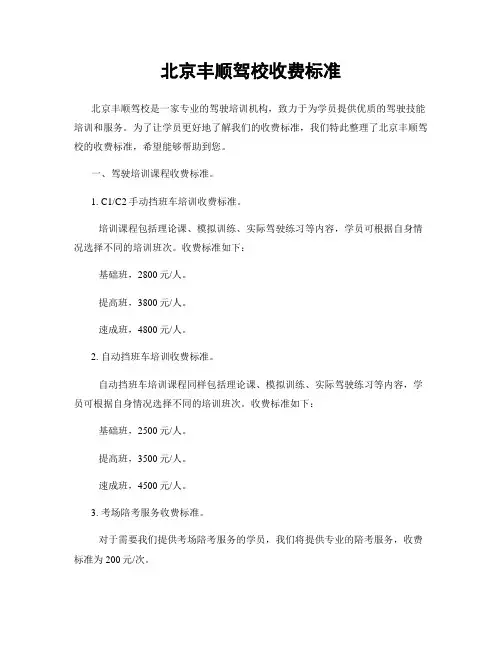 北京丰顺驾校收费标准

北京丰顺驾校是一家专业的驾驶培训机构，致力于为学员提供优质的驾驶技能培训和服务。为了让学员更好地了解我们的收费标准，我们特此整理了北京丰顺驾校的收费标准，希望能够帮助到您。

一、驾驶培训课程收费标准。

1. C1/C2 手动挡班车培训收费标准。

培训课程包括理论课、模拟训练、实际驾驶练习等内容，学员可根据自身情况选择不同的培训班次。收费标准如下：

基础班，2800 元/人。

提高班，3800 元/人。

速成班，4800 元/人。

2. 自动挡班车培训收费标准。

自动挡班车培训课程同样包括理论课、模拟训练、实际驾驶练习等内容，学员可根据自身情况选择不同的培训班次。收费标准如下：

基础班，2500 元/人。

提高班，3500 元/人。

速成班，4500 元/人。

3. 考场陪考服务收费标准。

对于需要我们提供考场陪考服务的学员，我们将提供专业的陪考服务，收费标准为 200 元/次。